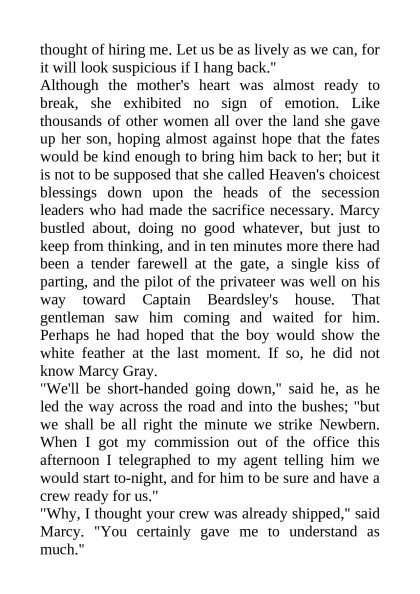 thought of hiring me. Let us be as lively as we can, for it will look suspicious if I hang back."

Although the mother's heart was almost ready to break, she exhibited no sign of emotion. Like thousands of other women all over the land she gave up her son, hoping almost against hope that the fates would be kind enough to bring him back to her; but it is not to be supposed that she called Heaven's choicest blessings down upon the heads of the secession leaders who had made the sacrifice necessary. Marcy bustled about, doing no good whatever, but just to keep from thinking, and in ten minutes more there had been a tender farewell at the gate, a single kiss of parting, and the pilot of the privateer was well on his way toward Captain Beardsley's house. That gentleman saw him coming and waited for him. Perhaps he had hoped that the boy would show the white feather at the last moment. If so, he did not know Marcy Gray.

"We'll be short-handed going down," said he, as he led the way across the road and into the bushes; "but we shall be all right the minute we strike Newbern. When I got my commission out of the office this afternoon I telegraphed to my agent telling him we would start to-night, and for him to be sure and have a crew ready for us."

"Why, I thought your crew was already shipped," said Marcy. "You certainly gave me to understand as much."